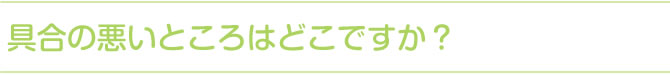 具合の悪いところはどこですか？